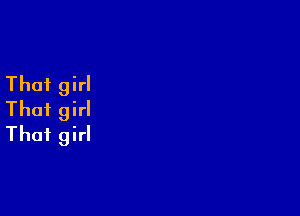 That girl
That girl
That girl